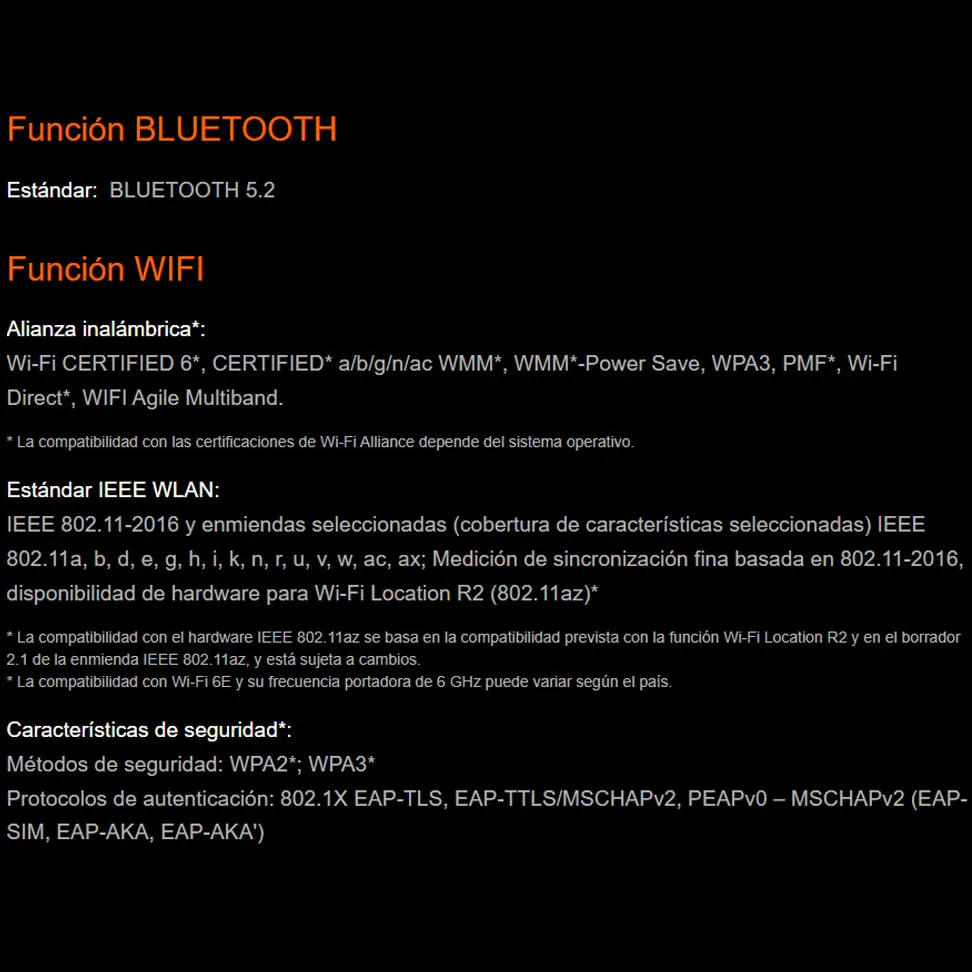 Función BLUETOOTH

Estándar: BLUETOOTH 5.2

Función WIFI

Alianza inalámbrica*:
Wi-Fi CERTIFIED 6*, CERTIFIED* a/b/g/n/ac WMM*, WMM*-Power Save, WPA3, PMF*, Wi-Fi Direct*, WIFI Agile Multiband.

* La compatibilidad con las certificaciones de Wi-Fi Alliance depende del sistema operativo.

Estándar IEEE WLAN:
IEEE 802.11-2016 y enmiendas seleccionadas (cobertura de características seleccionadas) IEEE 802.11a, b, d, e, g, h, i, k, n, r, u, v, w, ac, ax; Medición de sincronización fina basada en 802.11-2016, disponibilidad de hardware para Wi-Fi Location R2 (802.11az)*

* La compatibilidad con el hardware IEEE 802.11az se basa en la compatibilidad prevista con la función Wi-Fi Location R2 y en el borrador 2.1 de la enmienda IEEE 802.11az, y está sujeta a cambios.
* La compatibilidad con Wi-Fi 6E y su frecuencia portadora de 6 GHz puede variar según el país.

Características de seguridad*:
Métodos de seguridad: WPA2*; WPA3*
Protocolos de autenticación: 802.1X EAP-TLS, EAP-TTLS/MSCHAPv2, PEAPv0 – MSCHAPv2 (EAP-SIM, EAP-AKA, EAP-AKA')